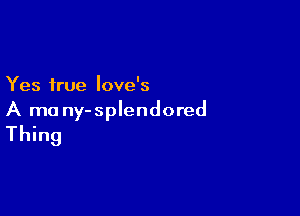 Yes true love's
A many-splendored
Thing